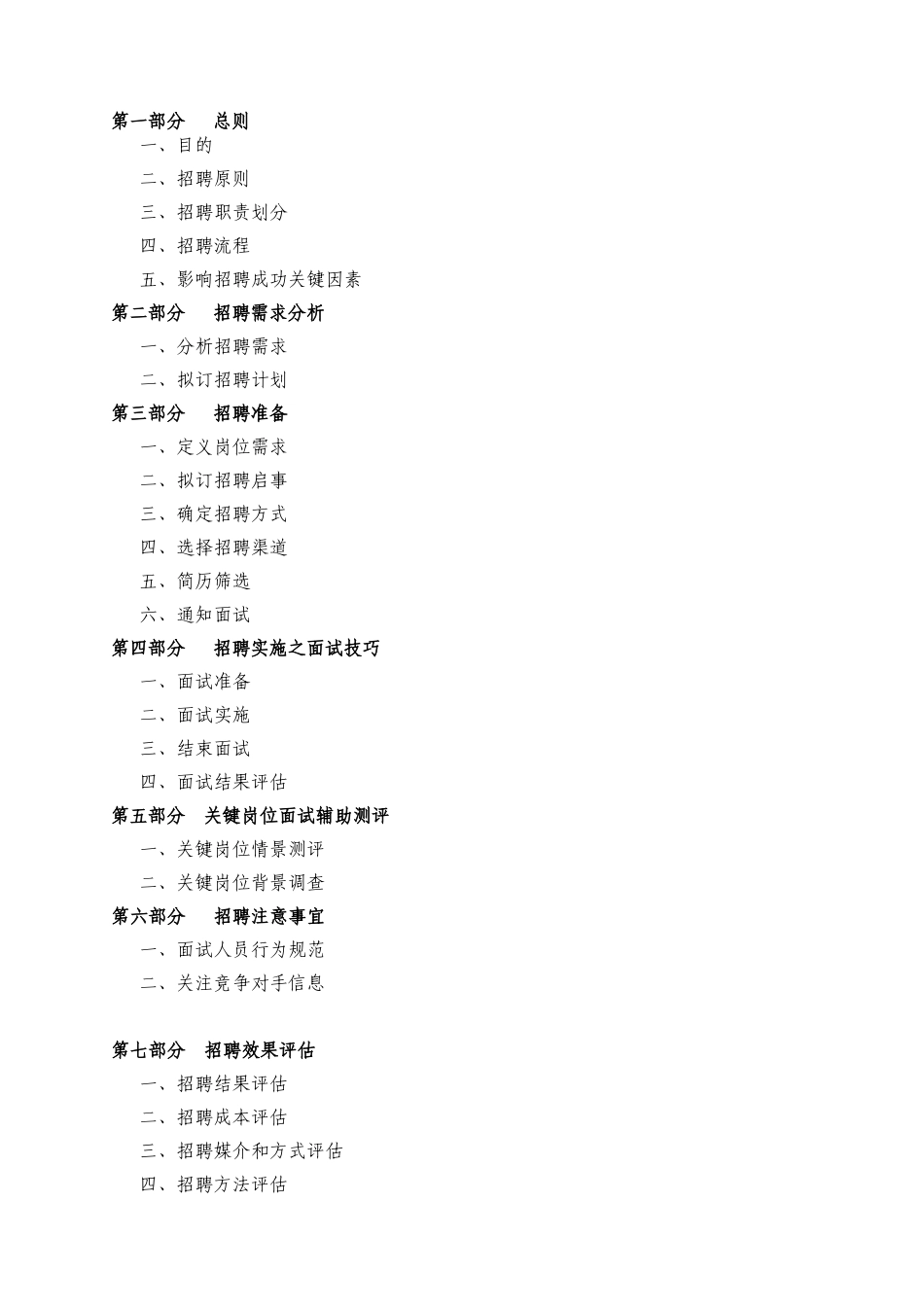 第一部分　总则

一、目的

二、招聘原则

三、招聘职责划分

四、招聘流程

五、影响招聘成功关键因素

第二部分　招聘需求分析

一、分析招聘需求

二、拟订招聘计划

第三部分　招聘准备

一、定义岗位需求

二、拟订招聘启事

三、确定招聘方式

四、选择招聘渠道

五、简历筛选

六、通知面试

第四部分　招聘实施之面试技巧

一、面试准备

二、面试实施

三、结束面试

四、面试结果评估

第五部分　关键岗位面试辅助测评

一、关键岗位情景测评

二、关键岗位背景调查

第六部分　招聘注意事宜

一、面试人员行为规范

二、关注竞争对手信息

第七部分　招聘效果评估

一、招聘结果评估

二、招聘成本评估

三、招聘媒介和方式评估

四、招聘方法评估